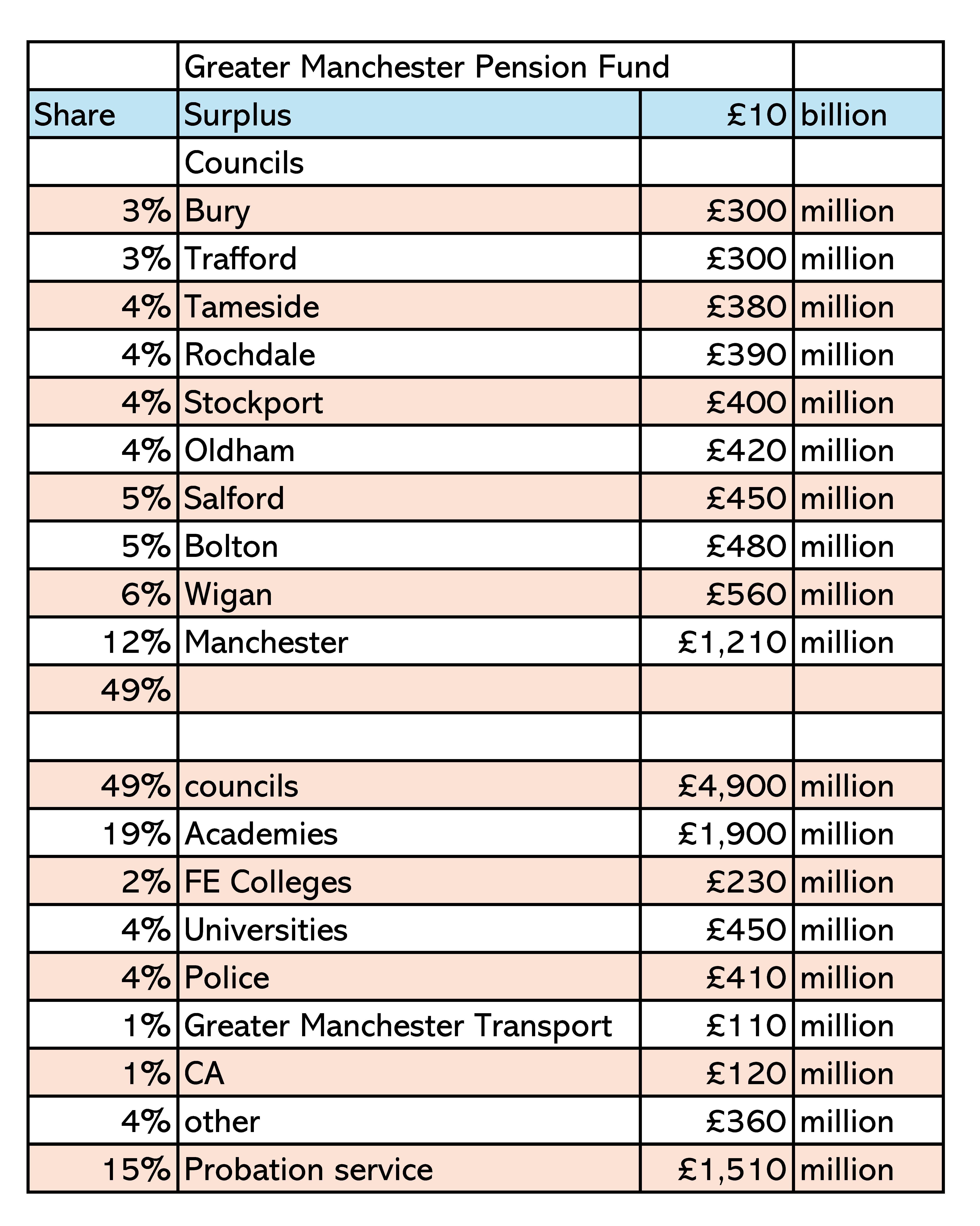 |  | Greater Manchester Pension Fund |  |  |
|---|---|---|---|
| Share | Surplus | £10 | billion |
|  | Councils |  |  |
| 3% | Bury | £300 | million |
| 3% | Trafford | £300 | million |
| 4% | Tameside | £380 | million |
| 4% | Rochdale | £390 | million |
| 4% | Stockport | £400 | million |
| 4% | Oldham | £420 | million |
| 5% | Salford | £450 | million |
| 5% | Bolton | £480 | million |
| 6% | Wigan | £560 | million |
| 12% | Manchester | £1,210 | million |
| 49% |  |  |  |
|  |  |  |  |
| 49% | councils | £4,900 | million |
| 19% | Academies | £1,900 | million |
| 2% | FE Colleges | £230 | million |
| 4% | Universities | £450 | million |
| 4% | Police | £410 | million |
| 1% | Greater Manchester Transport | £110 | million |
| 1% | CA | £120 | million |
| 4% | other | £360 | million |
| 15% | Probation service | £1,510 | million |